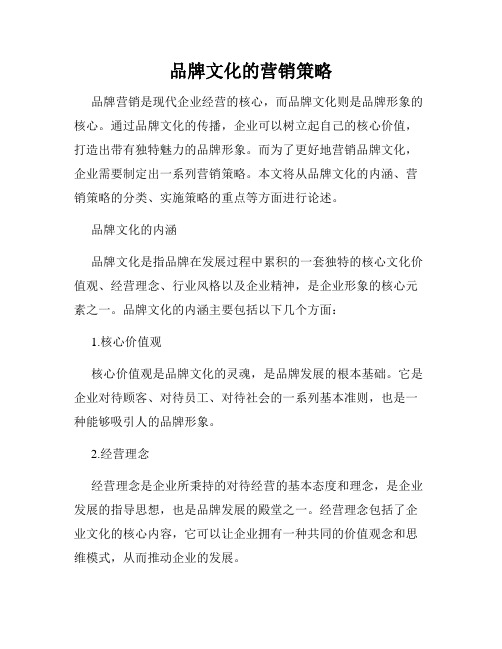 品牌文化的营销策略

品牌营销是现代企业经营的核心，而品牌文化则是品牌形象的核心。通过品牌文化的传播，企业可以树立起自己的核心价值，打造出带有独特魅力的品牌形象。而为了更好地营销品牌文化，企业需要制定出一系列营销策略。本文将从品牌文化的内涵、营销策略的分类、实施策略的重点等方面进行论述。

品牌文化的内涵

品牌文化是指品牌在发展过程中累积的一套独特的核心文化价值观、经营理念、行业风格以及企业精神，是企业形象的核心元素之一。品牌文化的内涵主要包括以下几个方面：

1.核心价值观

核心价值观是品牌文化的灵魂，是品牌发展的根本基础。它是企业对待顾客、对待员工、对待社会的一系列基本准则，也是一种能够吸引人的品牌形象。

2.经营理念

经营理念是企业所秉持的对待经营的基本态度和理念，是企业发展的指导思想，也是品牌发展的殿堂之一。经营理念包括了企业文化的核心内容，它可以让企业拥有一种共同的价值观念和思维模式，从而推动企业的发展。